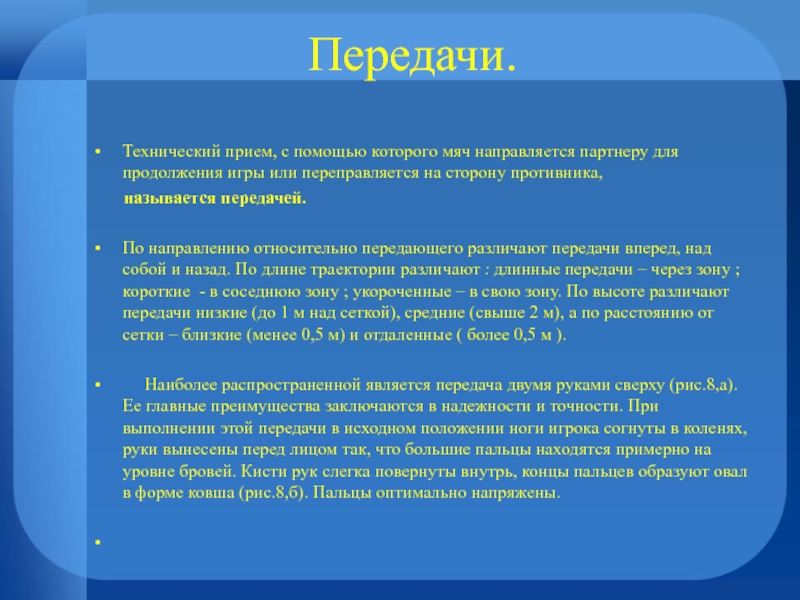 Передачи.

• Технический прием, с помощью которого мяч направляется партнеру для продолжения игры или переправляется на сторону противника,

называется передачей.

• По направлению относительно передающего различают передачи вперед, над собой и назад. По длине траектории различают : длинные передачи – через зону ; короткие - в соседнюю зону ; укороченные – в свою зону. По высоте различают передачи низкие (до 1 м над сеткой), средние (свыше 2 м), а по расстоянию от сетки – близкие (менее 0,5 м) и отдаленные ( более 0,5 м ).

• Наиболее распространенной является передача двумя руками сверху (рис.8,а). Ее главные преимущества заключаются в надежности и точности. При выполнении этой передачи в исходном положении ноги игрока согнуты в коленях, руки вынесены перед лицом так, что большие пальцы находятся примерно на уровне бровей. Кисти рук слегка повернуты внутрь, концы пальцев образуют овал в форме ковша (рис.8,б). Пальцы оптимально напряжены.

•